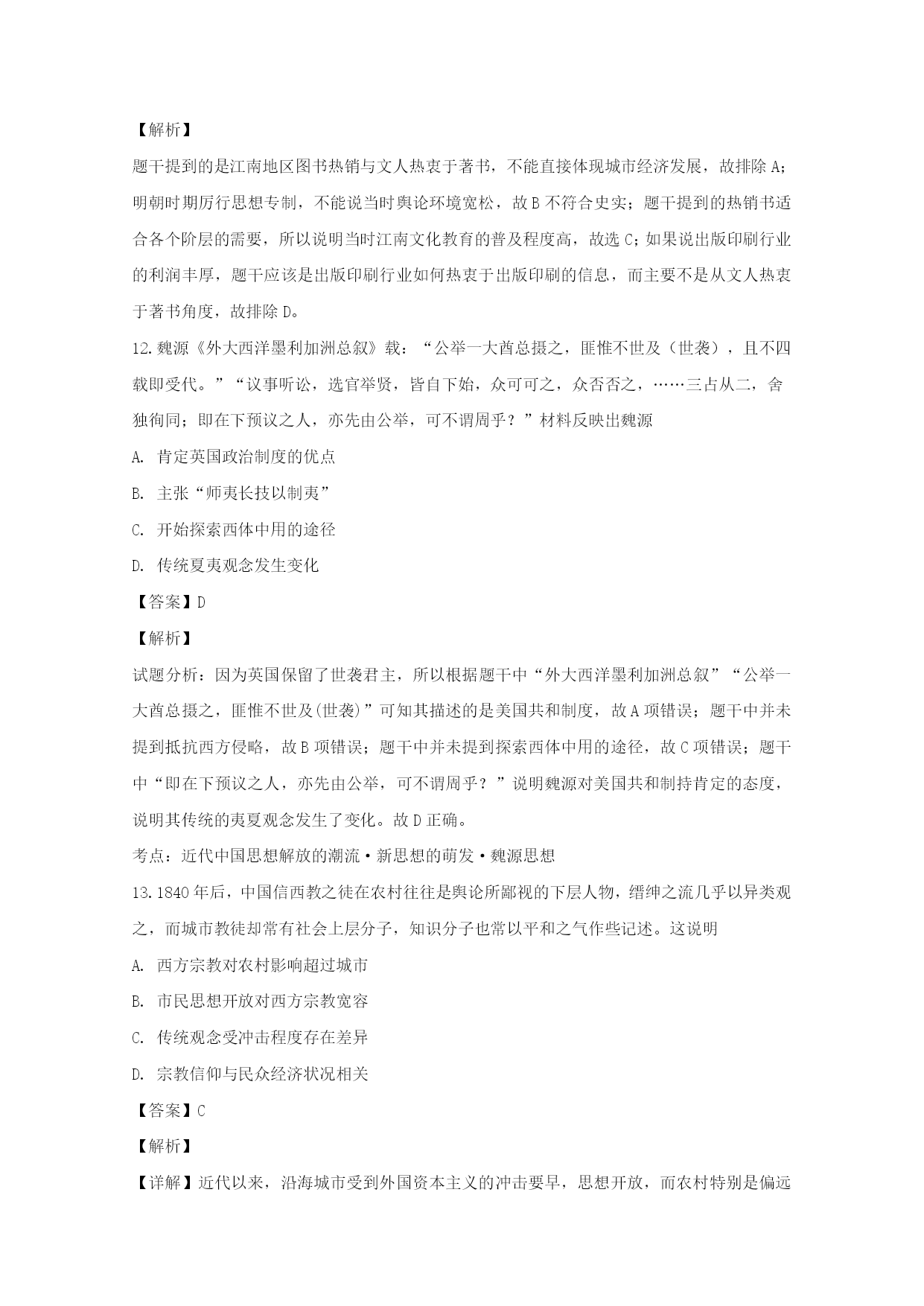 【解析】

题干提到的是江南地区图书热销与文人热衷于著书，不能直接体现城市经济发展，故排除 A；明朝时期厉行思想专制，不能说当时舆论环境宽松，故 B 不符合史实；题干提到的热销书适合各个阶层的需要，所以说明当时江南文化教育的普及程度高，故选 C；如果说出版印刷行业的利润丰厚，题干应该是出版印刷行业如何热衷于出版印刷的信息，而主要不是从文人热衷于著书角度，故排除 D。

12.魏源《外大西洋墨利加洲总叙》载：“公举一大酋总摄之，匪惟不世及（世袭），且不四载即受代。”“议事听讼，选官举贤，皆自下始，众可可之，众否否之，……三占从二，舍独徇同；即在下预议之人，亦先由公举，可不谓周乎？”材料反映出魏源

A. 肯定英国政治制度的优点

B. 主张“师夷长技以制夷”

C. 开始探索西体中用的途径

D. 传统夏夷观念发生变化

【答案】D

【解析】

试题分析：因为英国保留了世袭君主，所以根据题干中“外大西洋墨利加洲总叙”“公举一大酋总摄之，匪惟不世及(世袭)”可知其描述的是美国共和制度，故 A 项错误；题干中并未提到抵抗西方侵略，故 B 项错误；题干中并未提到探索西体中用的途径，故 C 项错误；题干中“即在下预议之人，亦先由公举，可不谓周乎？”说明魏源对美国共和制持肯定的态度，说明其传统的夷夏观念发生了变化。故 D 正确。

考点：近代中国思想解放的潮流·新思想的萌发·魏源思想

13.1840 年后，中国信西教之徒在农村往往是舆论所鄙视的下层人物，缙绅之流几乎以异类观之，而城市教徒却常有社会上层分子，知识分子也常以平和之气作些记述。这说明

A. 西方宗教对农村影响超过城市

B. 市民思想开放对西方宗教宽容

C. 传统观念受冲击程度存在差异

D. 宗教信仰与民众经济状况相关

【答案】C

【解析】

【详解】近代以来，沿海城市受到外国资本主义的冲击要早，思想开放，而农村特别是偏远